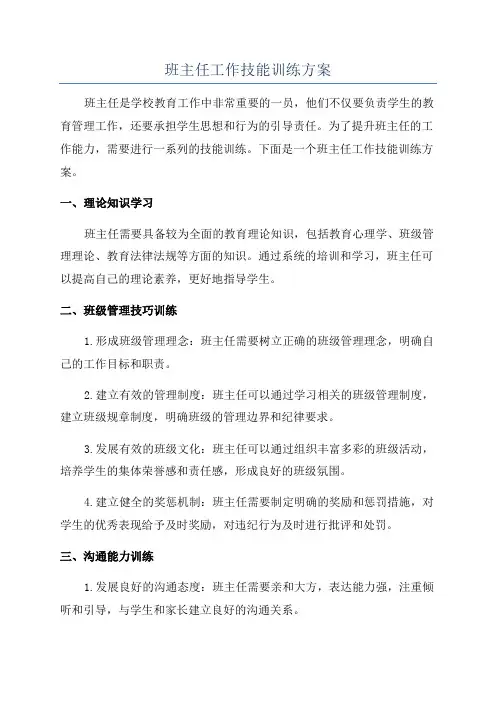 班主任工作技能训练方案

班主任是学校教育工作中非常重要的一员，他们不仅要负责学生的教育管理工作，还要承担学生思想和行为的引导责任。为了提升班主任的工作能力，需要进行一系列的技能训练。下面是一个班主任工作技能训练方案。

一、理论知识学习

班主任需要具备较为全面的教育理论知识，包括教育心理学、班级管理理论、教育法律法规等方面的知识。通过系统的培训和学习，班主任可以提高自己的理论素养，更好地指导学生。

二、班级管理技巧训练

1.形成班级管理理念：班主任需要树立正确的班级管理理念，明确自己的工作目标和职责。

2.建立有效的管理制度：班主任可以通过学习相关的班级管理制度，建立班级规章制度，明确班级的管理边界和纪律要求。

3.发展有效的班级文化：班主任可以通过组织丰富多彩的班级活动，培养学生的集体荣誉感和责任感，形成良好的班级氛围。

4.建立健全的奖惩机制：班主任需要制定明确的奖励和惩罚措施，对学生的优秀表现给予及时奖励，对违纪行为及时进行批评和处罚。

三、沟通能力训练

1.发展良好的沟通态度：班主任需要亲和大方，表达能力强，注重倾听和引导，与学生和家长建立良好的沟通关系。